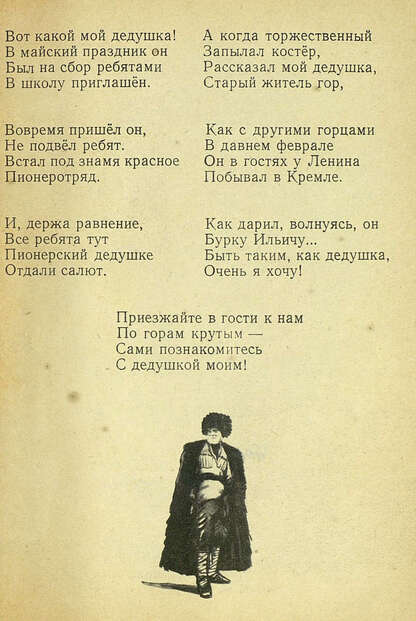 Вот какой мой дедушка!
В майский праздник он
Был на сбор ребятами
В школу приглашён.

Вовремя пришёл он,
Не подвёл ребят.
Встал под знамя красное
Пионеротряд.

И, держа равнение,
Все ребята тут
Пионерский дедушке
Отдали салют.

А когда торжественный
Запылал костёр,
Рассказал мой дедушка,
Старый житель гор,

Как с другими горцами
В давнем феврале
Он в гостях у Ленина
Побывал в Кремле.

Как дарил, волнуясь, он
Бурку Ильичу...
Быть таким, как дедушка,
Очень я хочу!

Приезжайте в гости к нам
По горам крутым —
Сами познакомитесь
С дедушкой моим!